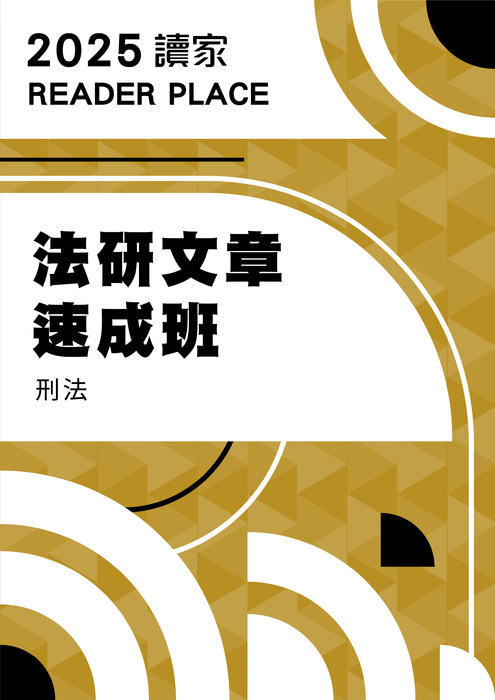 2025 讀家
READER PLACE

法研文章
速成班

刑法